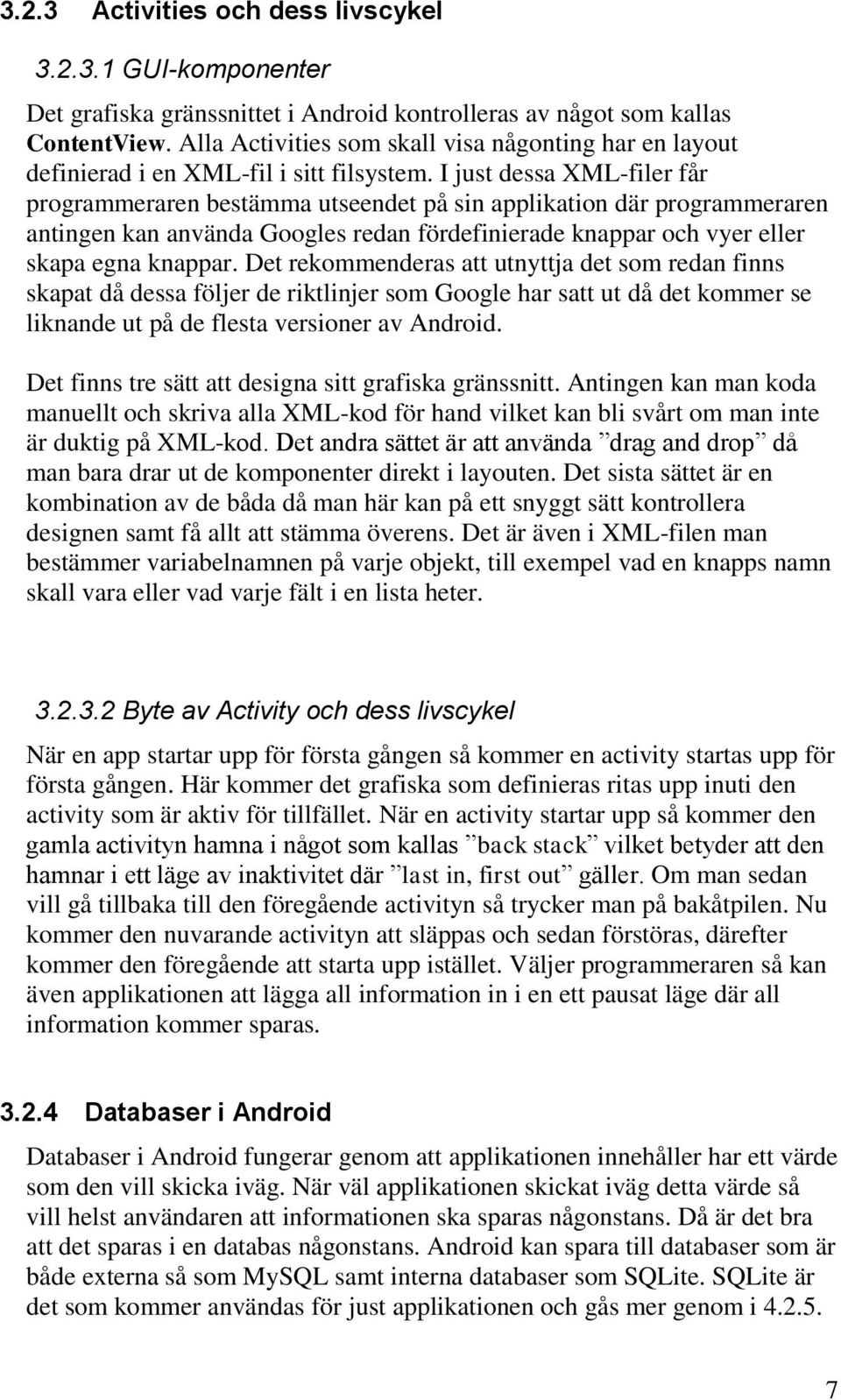 3.2.3 Activities och dess livscykel

3.2.3.1 GUI-komponenter

Det grafiska gränssnittet i Android kontrolleras av något som kallas ContentView. Alla Activities som skall visa någonting har en layout definierad i en XML-fil i sitt filsystem. I just dessa XML-filer får programmeraren bestämma utseendet på sin applikation där programmeraren antingen kan använda Googles redan fördefinierade knappar och vyer eller skapa egna knappar. Det rekommenderas att utnyttja det som redan finns skapat då dessa följer de riktlinjer som Google har satt ut då det kommer se liknande ut på de flesta versioner av Android.

Det finns tre sätt att designa sitt grafiska gränssnitt. Antingen kan man koda manuellt och skriva alla XML-kod för hand vilket kan bli svårt om man inte är duktig på XML-kod. Det andra sättet är att använda ”drag and drop” då man bara drar ut de komponenter direkt i layouten. Det sista sättet är en kombination av de båda då man här kan på ett snyggt sätt kontrollera designen samt få allt att stämma överens. Det är även i XML-filen man bestämmer variabelnamnen på varje objekt, till exempel vad en knapps namn skall vara eller vad varje fält i en lista heter.

3.2.3.2 Byte av Activity och dess livscykel

När en app startar upp för första gången så kommer en activity startas upp för första gången. Här kommer det grafiska som definieras ritas upp inuti den activity som är aktiv för tillfället. När en activity startar upp så kommer den gamla activityn hamna i något som kallas ”back stack” vilket betyder att den hamnar i ett läge av inaktivitet där ”last in, first out” gäller. Om man sedan vill gå tillbaka till den föregående activityn så trycker man på bakåtpilen. Nu kommer den nuvarande activityn att släppas och sedan förstöras, därefter kommer den föregående att starta upp istället. Väljer programmeraren så kan även applikationen att lägga all information in i en ett pausat läge där all information kommer sparas.

3.2.4 Databaser i Android

Databaser i Android fungerar genom att applikationen innehåller har ett värde som den vill skicka iväg. När väl applikationen skickat iväg detta värde så vill helst användaren att informationen ska sparas någonstans. Då är det bra att det sparas i en databas någonstans. Android kan spara till databaser som är både externa så som MySQL samt interna databaser som SQLite. SQLite är det som kommer användas för just applikationen och gås mer genom i 4.2.5.

7